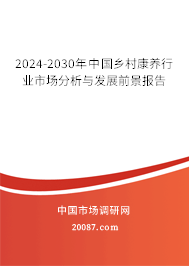 2024-2030年中国乡村康养行业市场分析与发展前景报告

中国市场调研网

20087.com